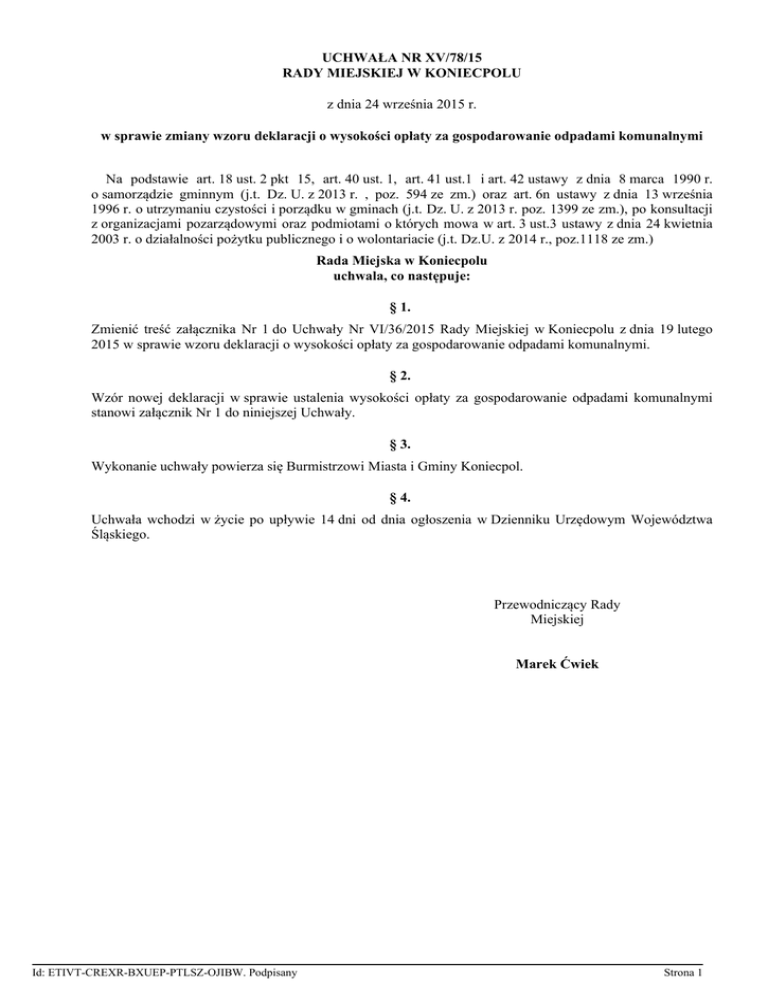 UCHWAŁA NR XV/78/15
RADY MIEJSKIEJ W KONIECPOLU

z dnia 24 września 2015 r.

w sprawie zmiany wzoru deklaracji o wysokości opłaty za gospodarowanie odpadami komunalnymi

Na podstawie art. 18 ust. 2 pkt 15, art. 40 ust. 1, art. 41 ust.1 i art. 42 ustawy z dnia 8 marca 1990 r. o samorządzie gminnym (j.t. Dz. U. z 2013 r. , poz. 594 ze zm.) oraz art. 6n ustawy z dnia 13 września 1996 r. o utrzymaniu czystości i porządku w gminach (j.t. Dz. U. z 2013 r. poz. 1399 ze zm.), po konsultacji z organizacjami pozarządowymi oraz podmiotami o których mowa w art. 3 ust.3 ustawy z dnia 24 kwietnia 2003 r. o działalności pożytku publicznego i o wolontariacie (j.t. Dz.U. z 2014 r., poz.1118 ze zm.)

Rada Miejska w Koniecpolu
uchwala, co następuje:

§ 1.

Zmienić treść załącznika Nr 1 do Uchwały Nr VI/36/2015 Rady Miejskiej w Koniecpolu z dnia 19 lutego 2015 w sprawie wzoru deklaracji o wysokości opłaty za gospodarowanie odpadami komunalnymi.

§ 2.

Wzór nowej deklaracji w sprawie ustalenia wysokości opłaty za gospodarowanie odpadami komunalnymi stanowi załącznik Nr 1 do niniejszej Uchwały.

§ 3.

Wykonanie uchwały powierza się Burmistrzowi Miasta i Gminy Koniecpol.

§ 4.

Uchwała wchodzi w życie po upływie 14 dni od dnia ogłoszenia w Dzienniku Urzędowym Województwa Śląskiego.

Przewodniczący Rady
Miejskiej

Marek Ćwiek

Id: ETIVT-CREXR-BXUEP-PTLSZ-OJIBW. Podpisany

Strona 1